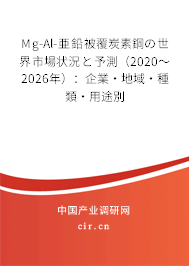 Mg-Al-亜鉛被覆炭素鋼の世界市場状況と予測（2020～2026年）：企業・地域・種類・用途別

中国产业调研网

cir.cn